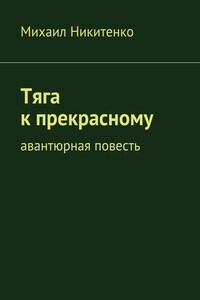 Михаил Никитенко

Тяга к прекрасному

авантюрная повесть